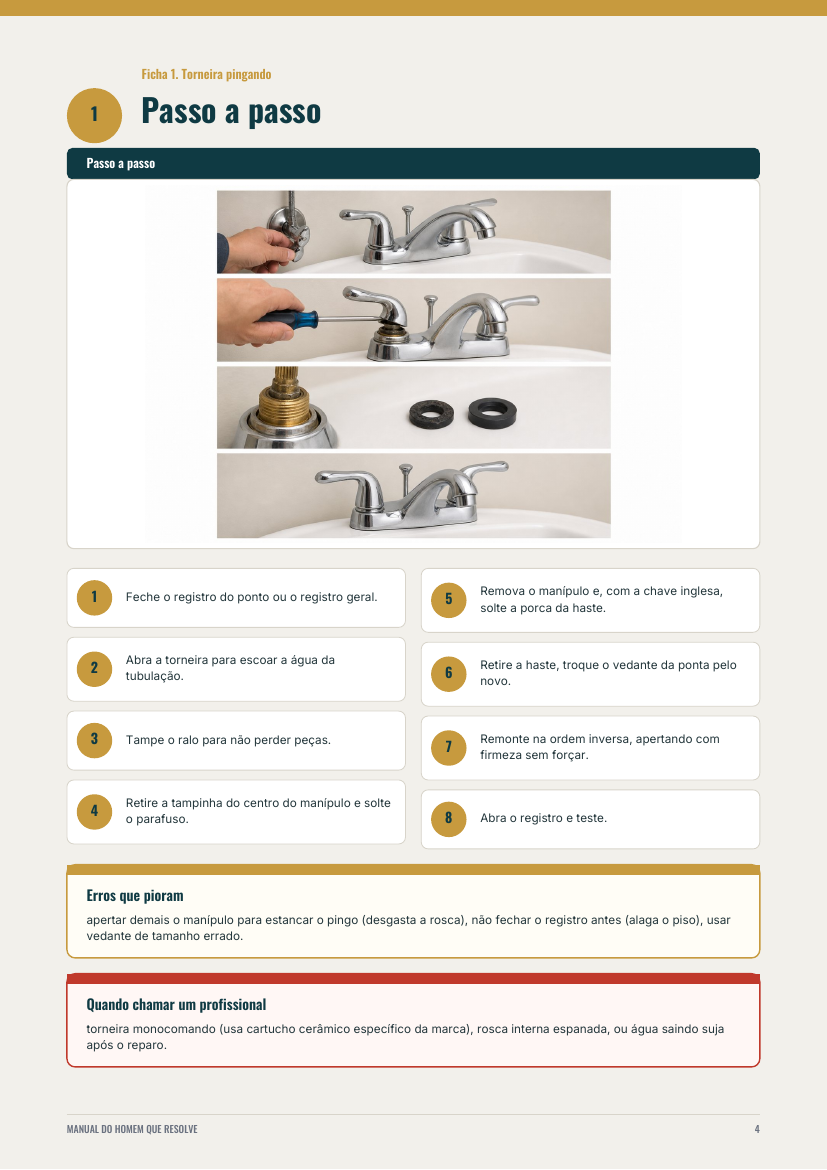 Ficha 1. Torneira pingando

1

Passo a passo

Passo a passo

1 Feche o registro do ponto ou o registro geral.

2 Abra a torneira para escoar a água da tubulação.

3 Tampe o ralo para não perder peças.

4 Retire a tampinha do centro do manípulo e solte o parafuso.

5 Remova o manípulo e, com a chave inglesa, solte a porca da haste.

6 Retire a haste, troque o vedante da ponta pelo novo.

7 Remonte na ordem inversa, apertando com firmeza sem forçar.

8 Abra o registro e teste.

Erros que pioram

apertar demais o manípulo para estancar o pingo (desgasta a rosca), não fechar o registro antes (alaga o piso), usar vedante de tamanho errado.

Quando chamar um profissional

torneira monocomando (usa cartucho cerâmico específico da marca), rosca interna espanada, ou água saindo suja após o reparo.

MANUAL DO HOMEM QUE RESOLVE

4